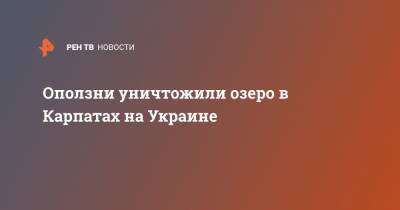 РЕН ТВ НОВОСТИ

Оползни уничтожили озеро в Карпатах на Украине